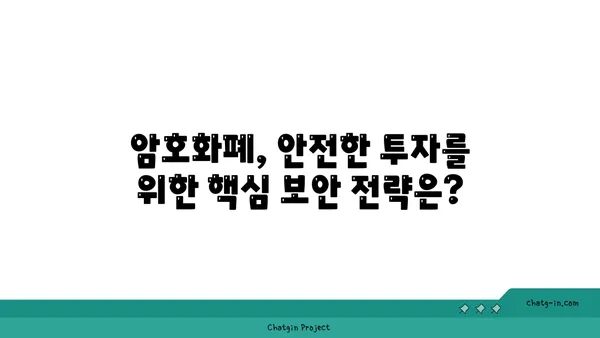 암호화폐, 안전한 투자를 위한 핵심 보안 전략은?

chatg-in.com

Chatgin Project